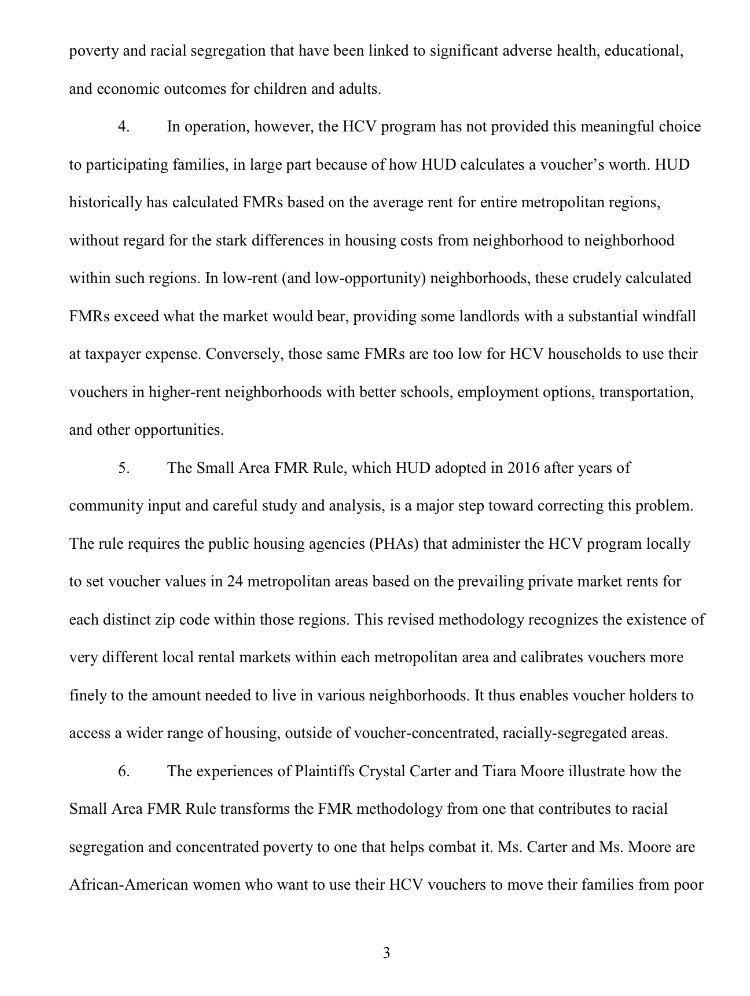 poverty and racial segregation that have been linked to significant adverse health, educational, and economic outcomes for children and adults.

4. In operation, however, the HCV program has not provided this meaningful choice to participating families, in large part because of how HUD calculates a voucher's worth. HUD historically has calculated FMRs based on the average rent for entire metropolitan regions, without regard for the stark differences in housing costs from neighborhood to neighborhood within such regions. In low-rent (and low-opportunity) neighborhoods, these crudely calculated FMRs exceed what the market would bear, providing some landlords with a substantial windfall at taxpayer expense. Conversely, those same FMRs are too low for HCV households to use their vouchers in higher-rent neighborhoods with better schools, employment options, transportation, and other opportunities.

5. The Small Area FMR Rule, which HUD adopted in 2016 after years of community input and careful study and analysis, is a major step toward correcting this problem. The rule requires the public housing agencies (PHAs) that administer the HCV program locally to set voucher values in 24 metropolitan areas based on the prevailing private market rents for each distinct zip code within those regions. This revised methodology recognizes the existence of very different local rental markets within each metropolitan area and calibrates vouchers more finely to the amount needed to live in various neighborhoods. It thus enables voucher holders to access a wider range of housing, outside of voucher-concentrated, racially-segregated areas.

6. The experiences of Plaintiffs Crystal Carter and Tiara Moore illustrate how the Small Area FMR Rule transforms the FMR methodology from one that contributes to racial segregation and concentrated poverty to one that helps combat it. Ms. Carter and Ms. Moore are African-American women who want to use their HCV vouchers to move their families from poor

3